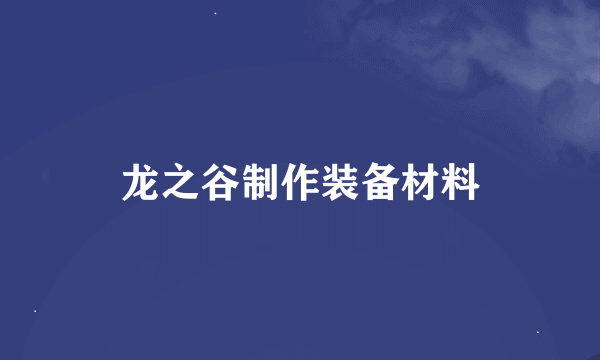 龙之谷制作装备材料